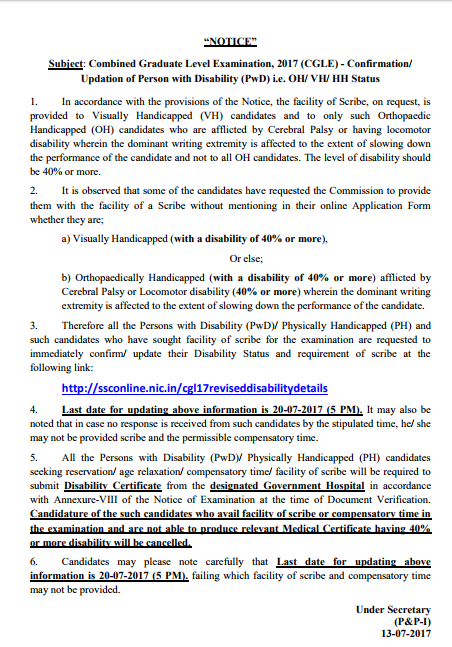 "NOTICE"

Subject: Combined Graduate Level Examination, 2017 (CGLE) - Confirmation/ Updation of Person with Disability (PwD) i.e. OH/ VH/ HH Status

1. In accordance with the provisions of the Notice, the facility of Scribe, on request, is provided to Visually Handicapped (VH) candidates and to only such Orthopaedic Handicapped (OH) candidates who are afflicted by Cerebral Palsy or having locomotor disability wherein the dominant writing extremity is affected to the extent of slowing down the performance of the candidate and not to all OH candidates. The level of disability should be 40% or more.

2. It is observed that some of the candidates have requested the Commission to provide them with the facility of a Scribe without mentioning in their online Application Form whether they are;

a) Visually Handicapped (with a disability of 40% or more),

Or else;

b) Orthopaedically Handicapped (with a disability of 40% or more) afflicted by Cerebral Palsy or Locomotor disability (40% or more) wherein the dominant writing extremity is affected to the extent of slowing down the performance of the candidate.

3. Therefore all the Persons with Disability (PwD)/ Physically Handicapped (PH) and such candidates who have sought facility of scribe for the examination are requested to immediately confirm/ update their Disability Status and requirement of scribe at the following link:

http://ssconline.nic.in/cgl17reviseddisabilitydetails

4. Last date for updating above information is 20-07-2017 (5 PM). It may also be noted that in case no response is received from such candidates by the stipulated time, he/ she may not be provided scribe and the permissible compensatory time.

5. All the Persons with Disability (PwD)/ Physically Handicapped (PH) candidates seeking reservation/ age relaxation/ compensatory time/ facility of scribe will be required to submit Disability Certificate from the designated Government Hospital in accordance with Annexure-VIII of the Notice of Examination at the time of Document Verification. Candidature of the such candidates who avail facility of scribe or compensatory time in the examination and are not able to produce relevant Medical Certificate having 40% or more disability will be cancelled.

6. Candidates may please note carefully that Last date for updating above information is 20-07-2017 (5 PM). failing which facility of scribe and compensatory time may not be provided.

Under Secretary
(P&P-I)
13-07-2017